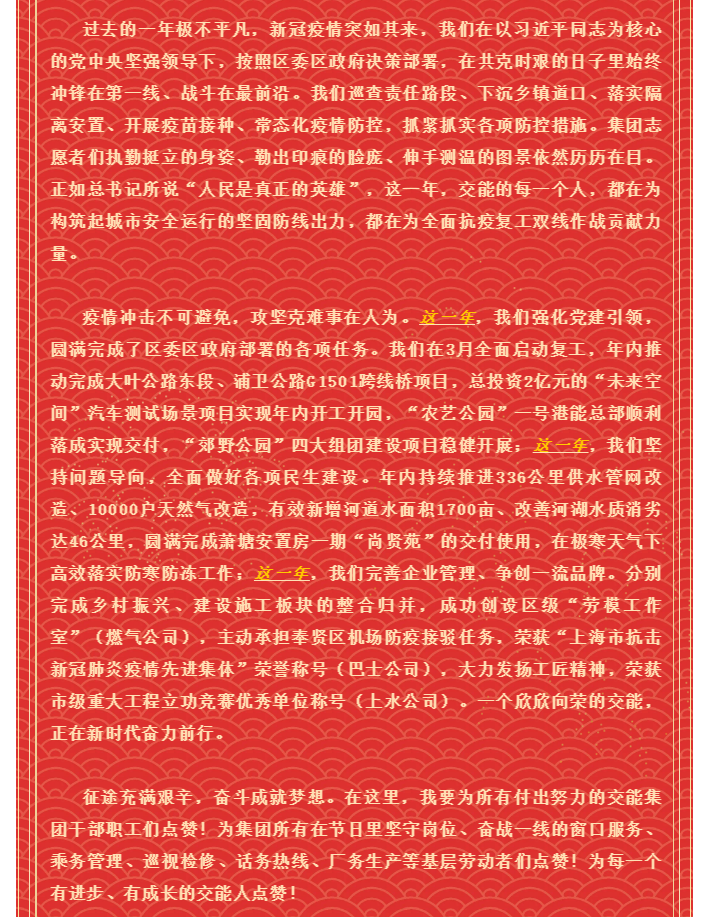 过去的一年极不平凡，新冠疫情突如其来，我们在以习近平同志为核心的党中央坚强领导下，按照区委区政府决策部署，在共克时艰的日子里始终冲锋在第一线、战斗在最前沿。我们巡查责任路段、下沉乡镇道口、落实隔离安置、开展疫苗接种、常态化疫情防控，抓紧抓实各项防控措施。集团志愿者们执勤挺立的身姿、勒出印痕的脸庞、伸手测温的图景依然历历在目。正如总书记所说“人民是真正的英雄”，这一年，交能的每一个人，都在为构筑起城市安全运行的坚固防线出力，都在为全面抗疫复工双线作战贡献力量。

疫情冲击不可避免，攻坚克难事在人为。这一年，我们强化党建引领，圆满完成了区委区政府部署的各项任务。我们在3月全面启动复工，年内推动完成大叶公路东段、浦卫公路G1501跨线桥项目，总投资2亿元的“未来空间”汽车测试场景项目实现年内开工开园，“农艺公园”一号港能总部顺利落成实现交付，“郊野公园”四大组团建设项目稳健开展；这一年，我们坚持问题导向，全面做好各项民生建设。年内持续推进336公里供水管网改造、10000户天然气改造，有效新增河道水面积1700亩、改善河湖水质消劣达46公里，圆满完成萧塘安置房一期“尚贤苑”的交付使用，在极寒天气下高效落实防寒防冻工作；这一年，我们完善企业管理、争创一流品牌。分别完成乡村振兴、建设施工板块的整合归并，成功创设区级“劳模工作室”（燃气公司），主动承担奉贤区机场防疫接驳任务，荣获“上海市抗击新冠肺炎疫情先进集体”荣誉称号（巴士公司），大力发扬工匠精神，荣获市级重大工程立功竞赛优秀单位称号（上水公司）。一个欣欣向荣的交能，正在新时代奋力前行。

征途充满艰辛，奋斗成就梦想。在这里，我要为所有付出努力的交能集团干部职工们点赞！为集团所有在节日里坚守岗位、奋战一线的窗口服务、乘务管理、巡视检修、话务热线、厂务生产等基层劳动者们点赞！为每一个有进步、有成长的交能人点赞！